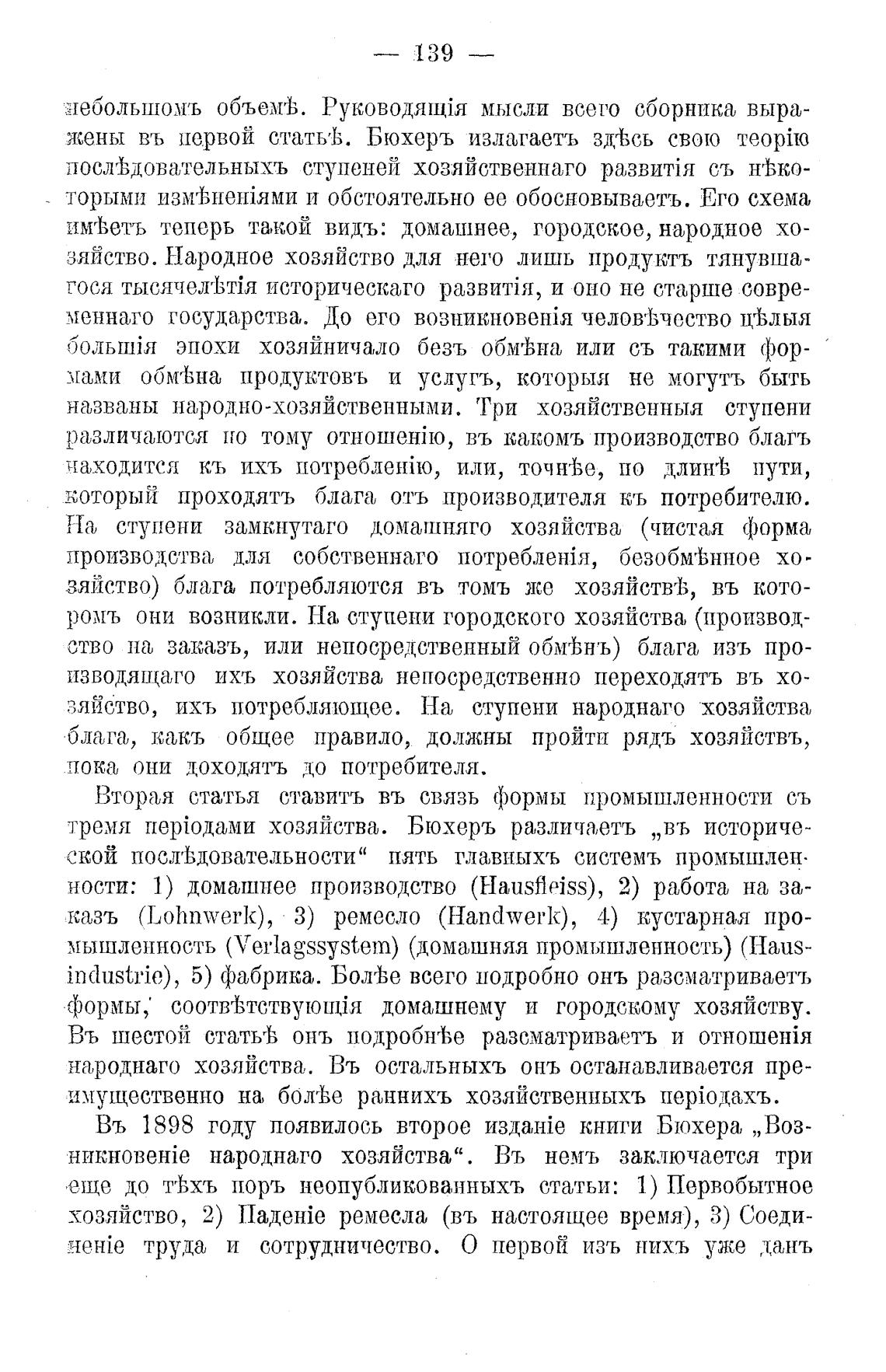 — 139 —

небольшомъ объемѣ. Руководящія мысли всего сборника выражены въ первой статьѣ. Бюхеръ излагаетъ здѣсь свою теорію послѣдовательныхъ ступеней хозяйственнаго развитія съ нѣкоторыми измѣненіями и обстоятельно ее обосновываетъ. Его схема имѣетъ теперь такой видъ: домашнее, городское, народное хозяйство. Народное хозяйство для него лишь продуктъ тянувшагося тысячелѣтія историческаго развитія, и оно не старше современнаго государства. До его возникновенія человѣчество цѣлыя большія эпохи хозяйничало безъ обмѣна или съ такими формами обмѣна продуктовъ и услугъ, которыя не могутъ быть названы народно-хозяйственными. Три хозяйственныя ступени различаются по тому отношенію, въ какомъ производство благъ находится къ ихъ потребленію, или, точнѣе, по длинѣ пути, который проходятъ блага отъ производителя къ потребителю. На ступени замкнутаго домашняго хозяйства (чистая форма производства для собственнаго потребленія, безобмѣнное хозяйство) блага потребляются въ томъ же хозяйствѣ, въ которомъ они возникли. На ступени городского хозяйства (производство на заказъ, или непосредственный обмѣнъ) блага изъ производящаго ихъ хозяйства непосредственно переходятъ въ хозяйство, ихъ потребляющее. На ступени народнаго хозяйства блага, какъ общее правило, должны пройти рядъ хозяйствъ, пока они доходятъ до потребителя.

Вторая статья ставитъ въ связь формы промышленности съ тремя періодами хозяйства. Бюхеръ различаетъ „въ исторической послѣдовательности“ пять главныхъ системъ промышленности: 1) домашнее производство (Hausfleiss), 2) работа на заказъ (Lohnwerk), 3) ремесло (Handwerk), 4) кустарная промышленность (Verlagssystem) (домашняя промышленность) (Hausindustrie), 5) фабрика. Болѣе всего подробно онъ разсматриваетъ формы, соотвѣтствующія домашнему и городскому хозяйству. Въ шестой статьѣ онъ подробнѣе разсматриваетъ и отношенія народнаго хозяйства. Въ остальныхъ онъ останавливается преимущественно на болѣе раннихъ хозяйственныхъ періодахъ.

Въ 1898 году появилось второе изданіе книги Бюхера „Возникновеніе народнаго хозяйства“. Въ немъ заключается три еще до тѣхъ поръ неопубликованныхъ статьи: 1) Первобытное хозяйство, 2) Паденіе ремесла (въ настоящее время), 3) Соединеніе труда и сотрудничество. О первой изъ нихъ уже данъ